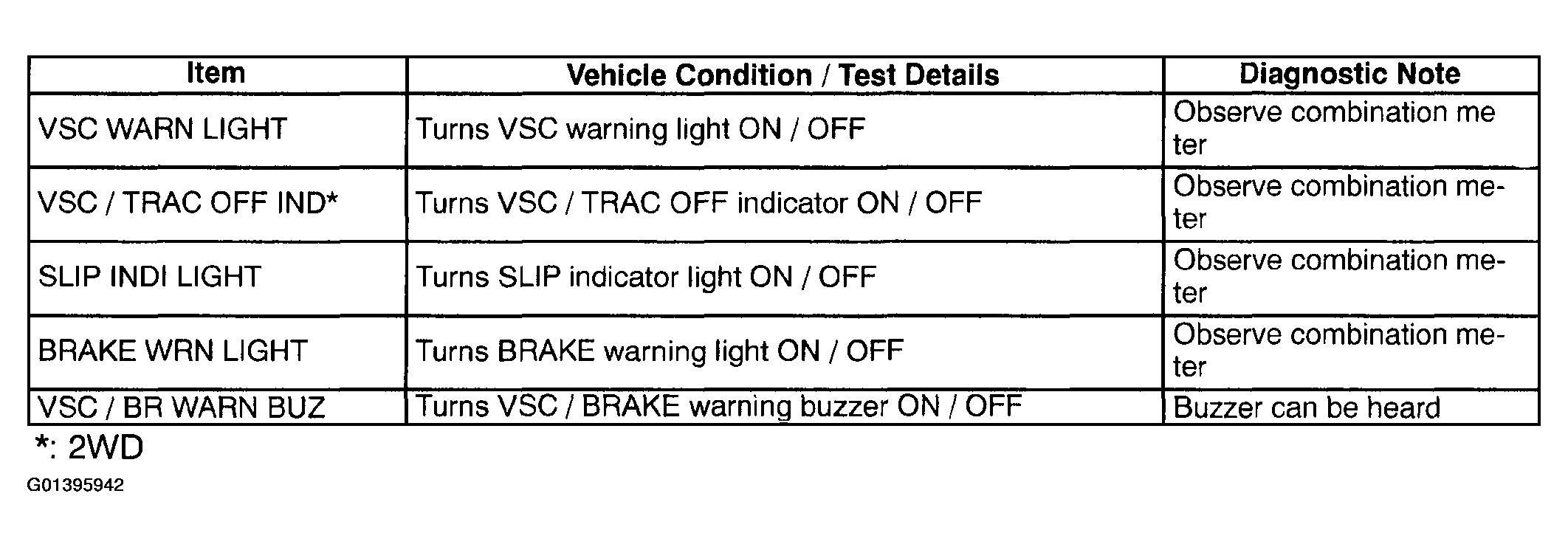 | Item | Vehicle Condition / Test Details | Diagnostic Note |
|---|---|---|
| VSC WARN LIGHT | Turns VSC warning light ON / OFF | Observe combination me ter |
| VSC / TRAC OFF IND* | Turns VSC / TRAC OFF indicator ON / OFF | Observe combination meter |
| SLIP INDI LIGHT | Turns SLIP indicator light ON / OFF | Observe combination meter |
| BRAKE WRN LIGHT | Turns BRAKE warning light ON / OFF | Observe combination meter |
| VSC / BR WARN BUZ | Turns VSC / BRAKE warning buzzer ON / OFF | Buzzer can be heard |

*: 2WD

G01395942